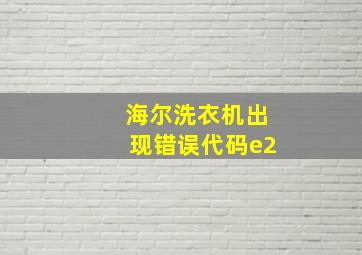 海尔洗衣机出现错误代码e2